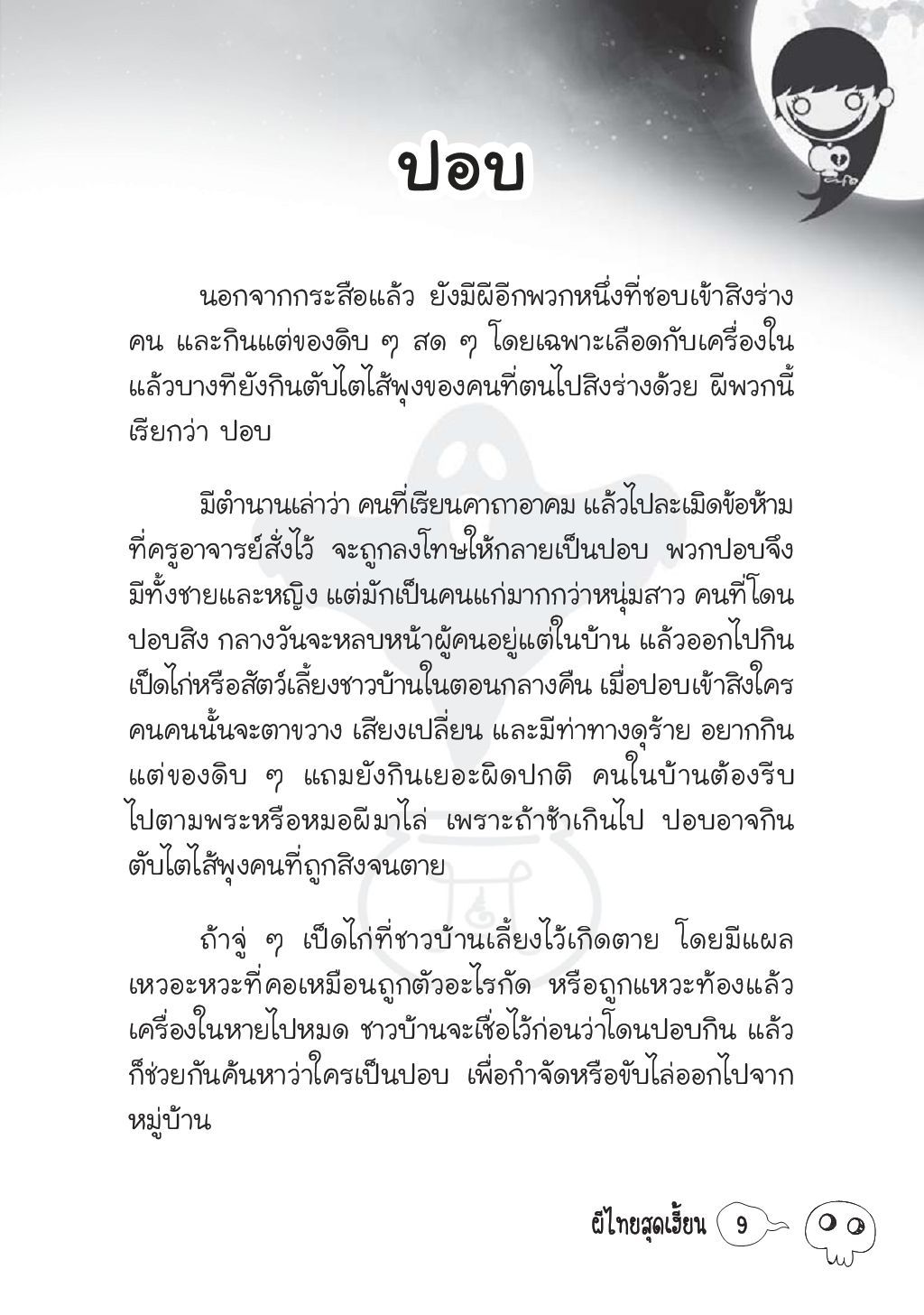 ปอบ

นอกจากกระสือแล้ว ยังมีผีอีกพวกหนึ่งที่ชอบเข้าสิงร่างคน และกินแต่ของดิบ ๆ สด ๆ โดยเฉพาะเลือดกับเครื่องใน แล้วบางทียังกินตับไตไส้พุงของคนที่ตนไปสิงร่างด้วย ผีพวกนี้เรียกว่า ปอบ

มีตำนานเล่าว่า คนที่เรียนคาถาอาคม แล้วไปละเมิดข้อห้ามที่ครูอาจารย์สั่งไว้ จะถูกลงโทษให้กลายเป็นปอบ พวกปอบจึงมีทั้งชายและหญิง แต่มักเป็นคนแก่มากกว่าหนุ่มสาว คนที่โดนปอบสิง กลางวันจะหลบหน้าผู้คนอยู่แต่ในบ้าน แล้วออกไปกินเป็ดไก่หรือสัตว์เลี้ยงชาวบ้านในตอนกลางคืน เมื่อปอบเข้าสิงใคร คนคนนั้นจะตาขวาง เสียงเปลี่ยน และมีท่าทางดุร้าย อยากกินแต่ของดิบ ๆ แถมยังกินเยอะผิดปกติ คนในบ้านต้องรีบไปตามพระหรือหมอผีมาไล่ เพราะถ้าช้าเกินไป ปอบอาจกินตับไตไส้พุงคนที่ถูกสิงจนตาย

ถ้าจู่ ๆ เป็ดไก่ที่ชาวบ้านเลี้ยงไว้เกิดตาย โดยมีแผลเหวอะหวะที่คอเหมือนถูกตัวอะไรกัด หรือถูกแหวะท้องแล้วเครื่องในหายไปหมด ชาวบ้านจะเชื่อไว้ก่อนว่าโดนปอบกิน แล้วก็ช่วยกันค้นหาว่าใครเป็นปอบ เพื่อกำจัดหรือขับไล่ออกไปจากหมู่บ้าน

ผีไทยสุดเฮี้ยน 9